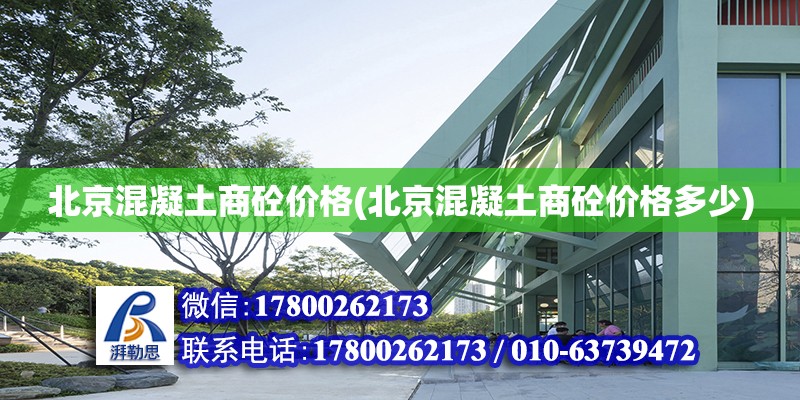 北京混凝土商砼价格(北京混凝土商砼价格多少)

湃勒思

微信:17800262173

联系电话:17800262173 / 010-63739472